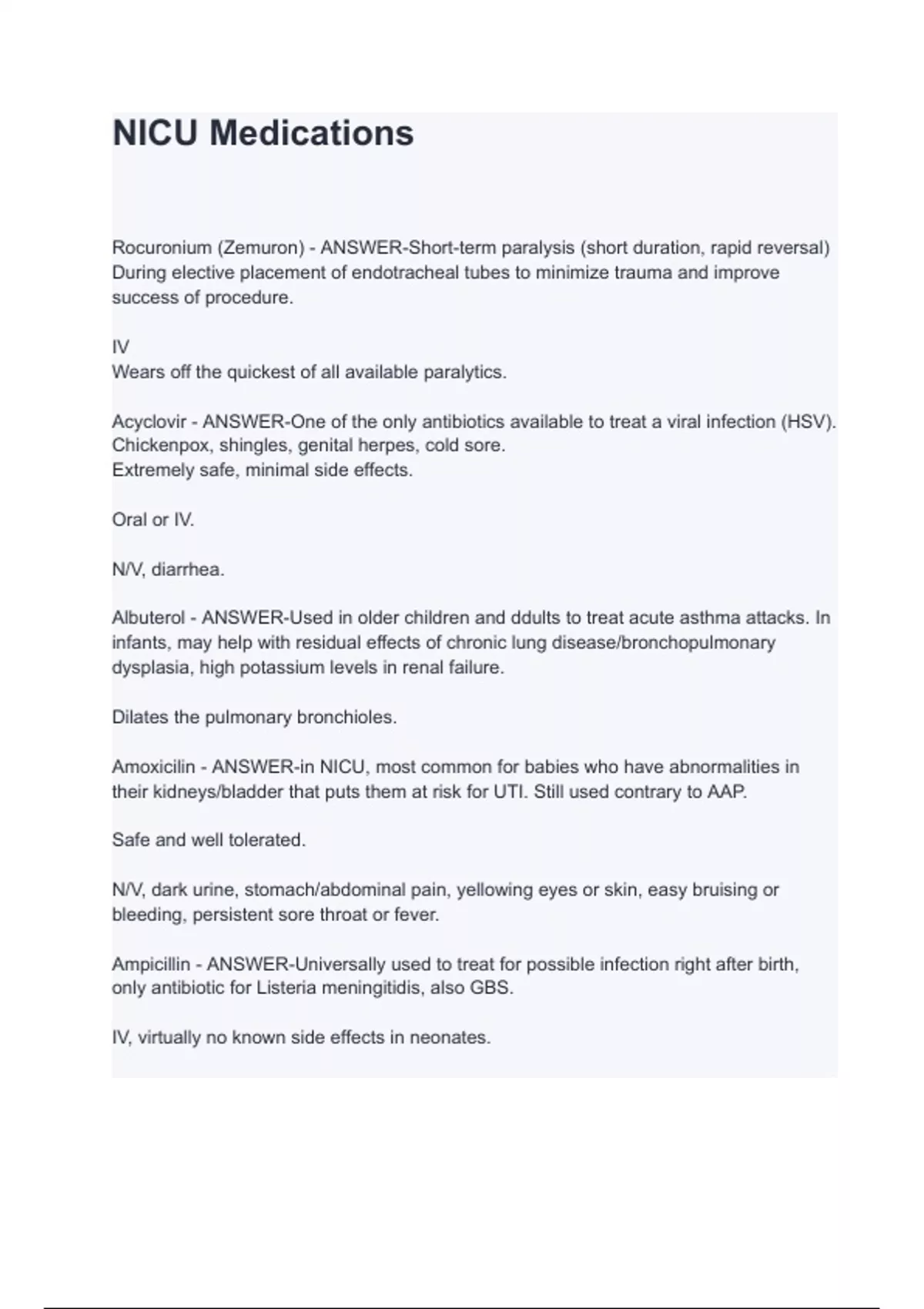 NICU Medications

Rocuronium (Zemuron) - ANSWER-Short-term paralysis (short duration, rapid reversal) During elective placement of endotracheal tubes to minimize trauma and improve success of procedure.

IV
Wears off the quickest of all available paralytics.

Acyclovir - ANSWER-One of the only antibiotics available to treat a viral infection (HSV). Chickenpox, shingles, genital herpes, cold sore.
Extremely safe, minimal side effects.

Oral or IV.

N/V, diarrhea.

Albuterol - ANSWER-Used in older children and ddults to treat acute asthma attacks. In infants, may help with residual effects of chronic lung disease/bronchopulmonary dysplasia, high potassium levels in renal failure.

Dilates the pulmonary bronchioles.

Amoxicilin - ANSWER-in NICU, most common for babies who have abnormalities in their kidneys/bladder that puts them at risk for UTI. Still used contrary to AAP.

Safe and well tolerated.

N/V, dark urine, stomach/abdominal pain, yellowing eyes or skin, easy bruising or bleeding, persistent sore throat or fever.

Ampicillin - ANSWER-Universally used to treat for possible infection right after birth, only antibiotic for Listeria meningitidis, also GBS.

IV, virtually no known side effects in neonates.